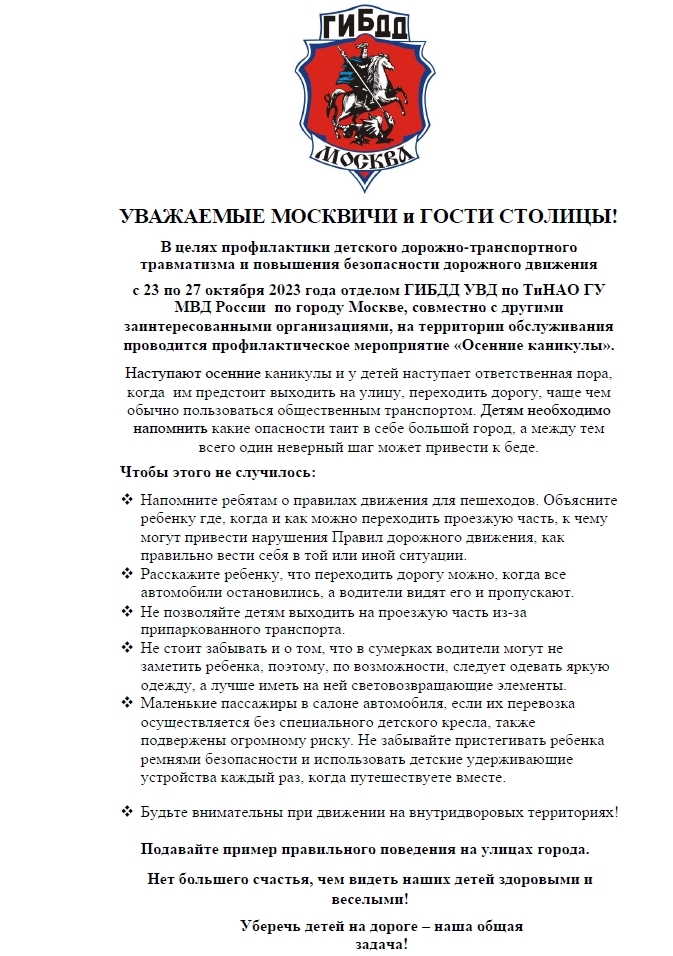 ГИБДД
МОСКВА

УВАЖАЕМЫЕ МОСКВИЧИ и ГОСТИ СТОЛИЦЫ!

В целях профилактики детского дорожно-транспортного травматизма и повышения безопасности дорожного движения

с 23 по 27 октября 2023 года отделом ГИБДД УВД по ТиНАО ГУ МВД России по городу Москве, совместно с другими заинтересованными организациями, на территории обслуживания проводится профилактическое мероприятие «Осенние каникулы».

Наступают осенние каникулы и у детей наступает ответственная пора, когда им предстоит выходить на улицу, переходить дорогу, чаще чем обычно пользоваться общественным транспортом. Детям необходимо напомнить какие опасности таит в себе большой город, а между тем всего один неверный шаг может привести к беде.

Чтобы этого не случилось:

❖ Напомните ребятам о правилах движения для пешеходов. Объясните ребенку где, когда и как можно переходить проезжую часть, к чему могут привести нарушения Правил дорожного движения, как правильно вести себя в той или иной ситуации.
❖ Расскажите ребенку, что переходить дорогу можно, когда все автомобили остановились, а водители видят его и пропускают.
❖ Не позволяйте детям выходить на проезжую часть из-за припаркованного транспорта.
❖ Не стоит забывать и о том, что в сумерках водители могут не заметить ребенка, поэтому, по возможности, следует одевать яркую одежду, а лучше иметь на ней световозвращающие элементы.
❖ Маленькие пассажиры в салоне автомобиля, если их перевозка осуществляется без специального детского кресла, также подвержены огромному риску. Не забывайте пристегивать ребенка ремнями безопасности и использовать детские удерживающие устройства каждый раз, когда путешествуете вместе.

❖ Будьте внимательны при движении на внутридворовых территориях!

Подавайте пример правильного поведения на улицах города.

Нет большего счастья, чем видеть наших детей здоровыми и веселыми!

Уберечь детей на дороге – наша общая задача!